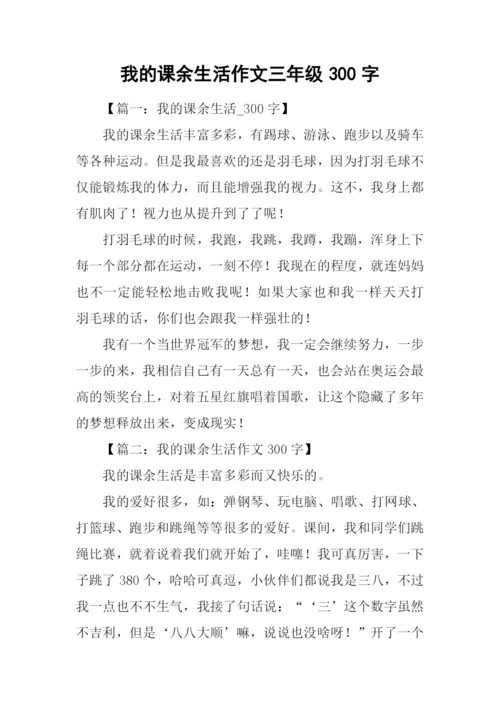 我的课余生活作文三年级 300 字

【篇一：我的课余生活_300 字】

我的课余生活丰富多彩，有踢球、游泳、跑步以及骑车等各种运动。但是我最喜欢的还是羽毛球，因为打羽毛球不仅能锻炼我的体力，而且能增强我的视力。这不，我身上都有肌肉了！视力也从提升到了了呢！

打羽毛球的时候，我跑，我跳，我蹲，我蹦，浑身上下每一个部分都在运动，一刻不停！我现在的程度，就连妈妈也不一定能轻松地击败我呢！如果大家也和我一样天天打羽毛球的话，你们也会跟我一样强壮的！

我有一个当世界冠军的梦想，我一定会继续努力，一步一步的来，我相信自己有一天总有一天，也会站在奥运会最高的领奖台上，对着五星红旗唱着国歌，让这个隐藏了多年的梦想释放出来，变成现实！

【篇二：我的课余生活作文 300 字】

我的课余生活是丰富多彩而又快乐的。

我的爱好很多，如：弹钢琴、玩电脑、唱歌、打网球、打篮球、跑步和跳绳等等很多的爱好。课间，我和同学们跳绳比赛，就着说着我们就开始了，哇噻！我可真厉害，一下子跳了 380 个，哈哈可真逗，小伙伴们都说我是三八，不过我一点也不不生气，我接了句话说：“‘三’这个数字虽然不吉利，但是‘八八大顺’嘛，说说也没啥呀！”开了一个